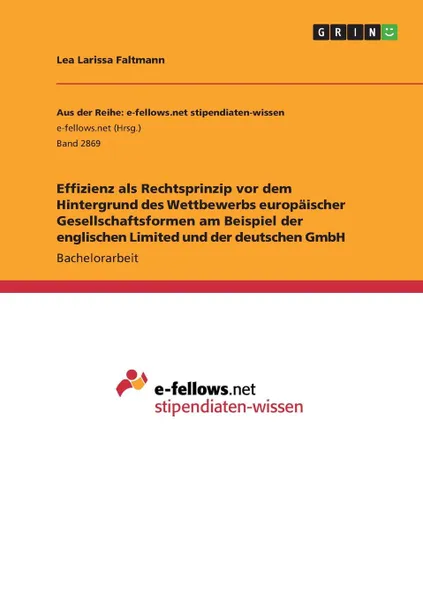 GRIN

Lea Larissa Faltmann

Aus der Reihe: e-fellows.net stipendiaten-wissen
e-fellows.net (Hrsg.)
Band 2869

Effizienz als Rechtsprinzip vor dem Hintergrund des Wettbewerbs europäischer Gesellschaftsformen am Beispiel der englischen Limited und der deutschen GmbH

Bachelorarbeit

e-fellows.net
stipendiaten-wissen